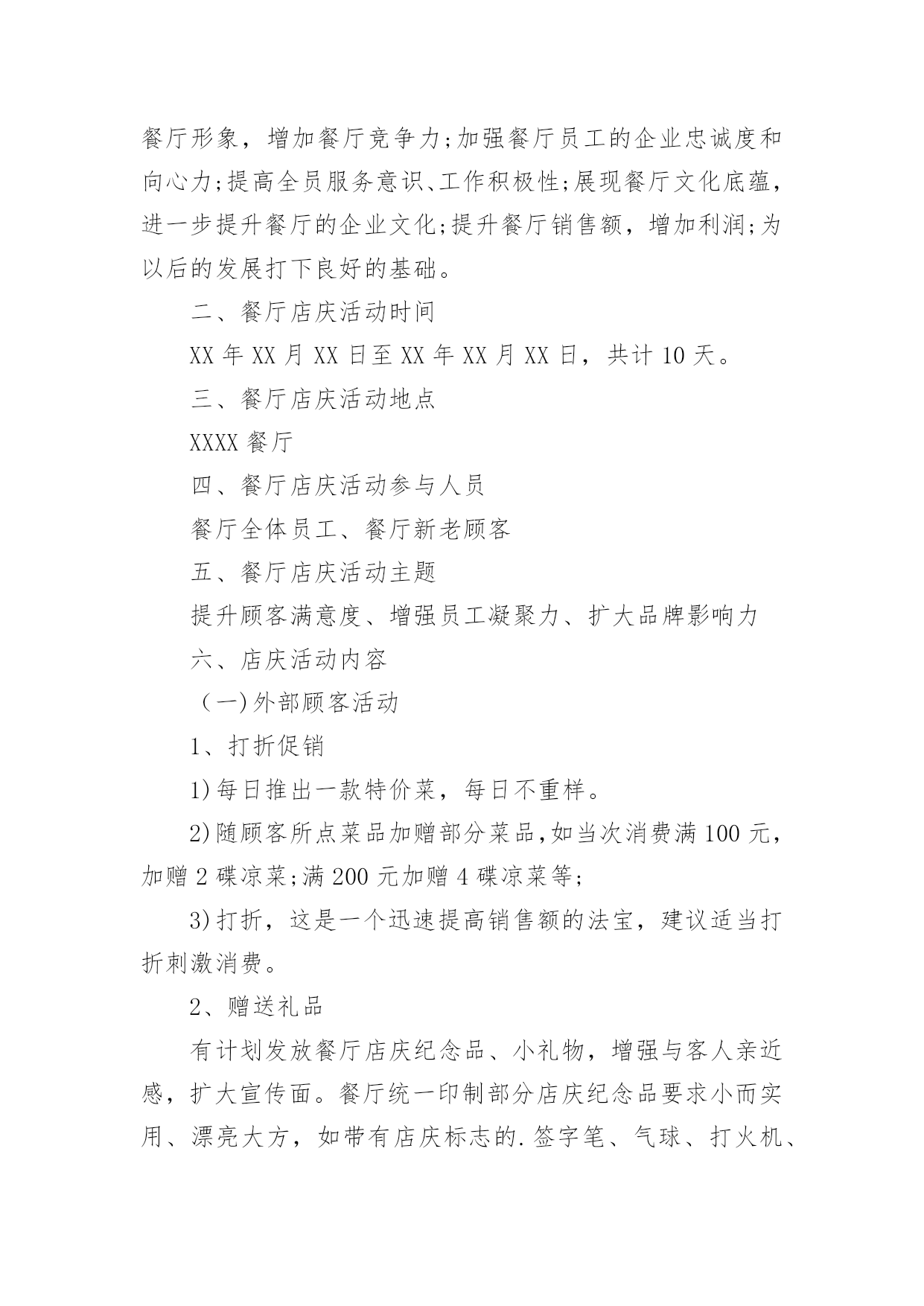 餐厅形象，增加餐厅竞争力;加强餐厅员工的企业忠诚度和向心力;提高全员服务意识、工作积极性;展现餐厅文化底蕴，进一步提升餐厅的企业文化;提升餐厅销售额，增加利润;为以后的发展打下良好的基础。

二、餐厅店庆活动时间

XX 年 XX 月 XX 日至 XX 年 XX 月 XX 日，共计 10 天。

三、餐厅店庆活动地点

XXXX 餐厅

四、餐厅店庆活动参与人员

餐厅全体员工、餐厅新老顾客

五、餐厅店庆活动主题

提升顾客满意度、增强员工凝聚力、扩大品牌影响力

六、店庆活动内容

（一)外部顾客活动

1、打折促销

1)每日推出一款特价菜，每日不重样。

2)随顾客所点菜品加赠部分菜品,如当次消费满 100 元，加赠 2 碟凉菜;满 200 元加赠 4 碟凉菜等;

3)打折，这是一个迅速提高销售额的法宝，建议适当打折刺激消费。

2、赠送礼品

有计划发放餐厅店庆纪念品、小礼物，增强与客人亲近感，扩大宣传面。餐厅统一印制部分店庆纪念品要求小而实用、漂亮大方，如带有店庆标志的.签字笔、气球、打火机、